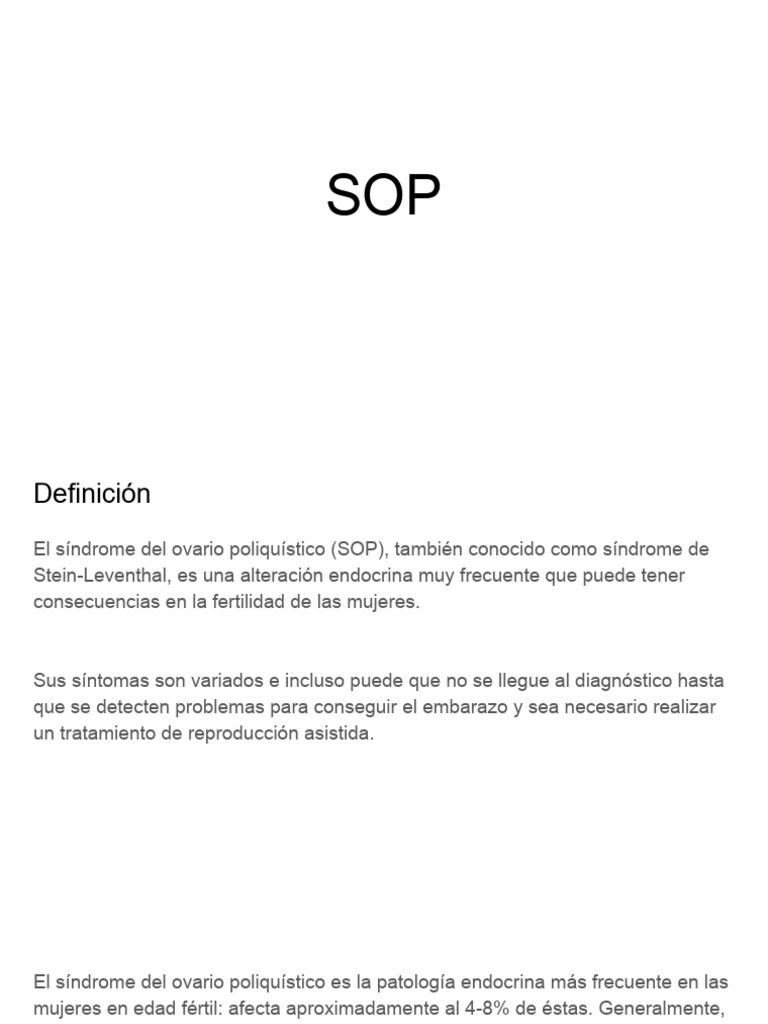 SOP

Definición

El síndrome del ovario poliquístico (SOP), también conocido como síndrome de Stein-Leventhal, es una alteración endocrina muy frecuente que puede tener consecuencias en la fertilidad de las mujeres.

Sus síntomas son variados e incluso puede que no se llegue al diagnóstico hasta que se detecten problemas para conseguir el embarazo y sea necesario realizar un tratamiento de reproducción asistida.

El síndrome del ovario poliquístico es la patología endocrina más frecuente en las mujeres en edad fértil: afecta aproximadamente al 4-8% de éstas. Generalmente,